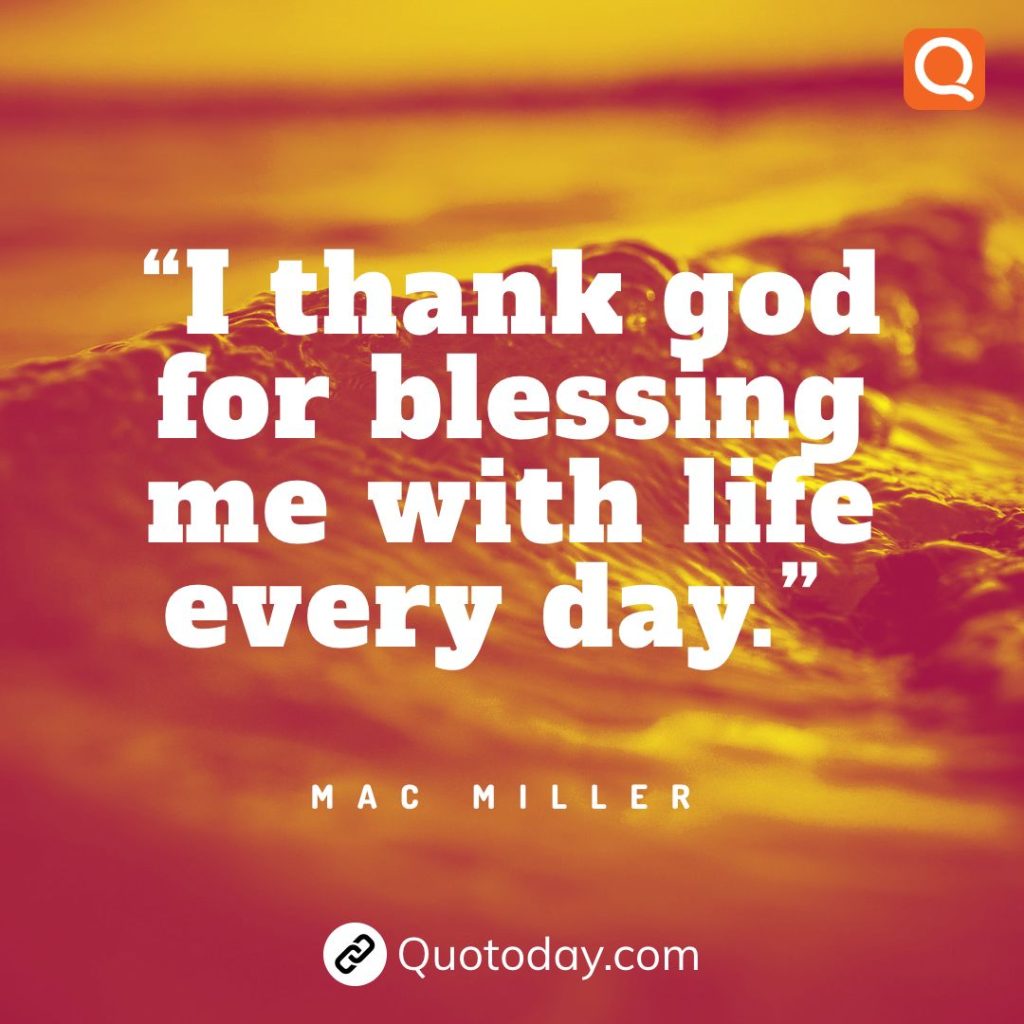 Q

“I thank god for blessing me with life every day.”

MAC MILLER

Quotoday.com